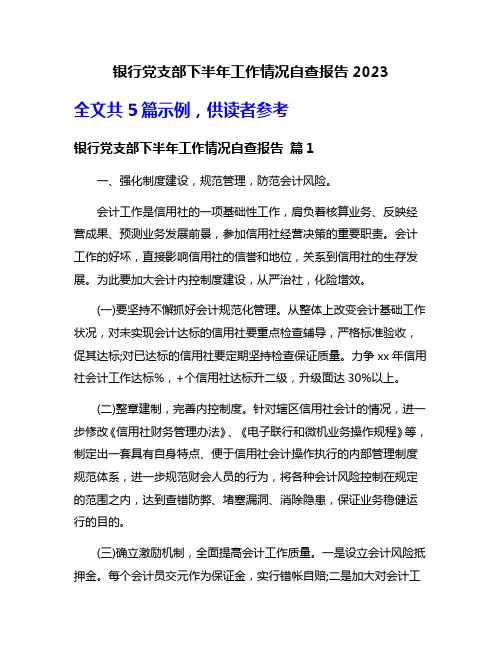 银行党支部下半年工作情况自查报告 2023

全文共 5 篇示例，供读者参考

银行党支部下半年工作情况自查报告 篇 1

一、强化制度建设，规范管理，防范会计风险。

会计工作是信用社的一项基础性工作，肩负着核算业务、反映经营成果、预测业务发展前景，参加信用社经营决策的重要职责。会计工作的好坏，直接影响信用社的信誉和地位，关系到信用社的生存发展。为此要加大会计内控制度建设，从严治社，化险增效。

(一)要坚持不懈抓好会计规范化管理。从整体上改变会计基础工作状况，对未实现会计达标的信用社要重点检查辅导，严格标准验收，促其达标;对已达标的信用社要定期坚持检查保证质量。力争 xx 年信用社会计工作达标%，+个信用社达标升二级，升级面达 30%以上。

(二)整章建制，完善内控制度。针对辖区信用社会计的情况，进一步修改《信用社财务管理办法》、《电子联行和微机业务操作规程》等，制定出一套具有自身特点、便于信用社会计操作执行的内部管理制度规范体系，进一步规范财会人员的行为，将各种会计风险控制在规定的范围之内，达到查错防弊、堵塞漏洞、消除隐患，保证业务稳健运行的目的。

(三)确立激励机制，全面提高会计工作质量。一是设立会计风险抵押金。每个会计员交元作为保证金，实行错帐自赔;二是加大对会计工